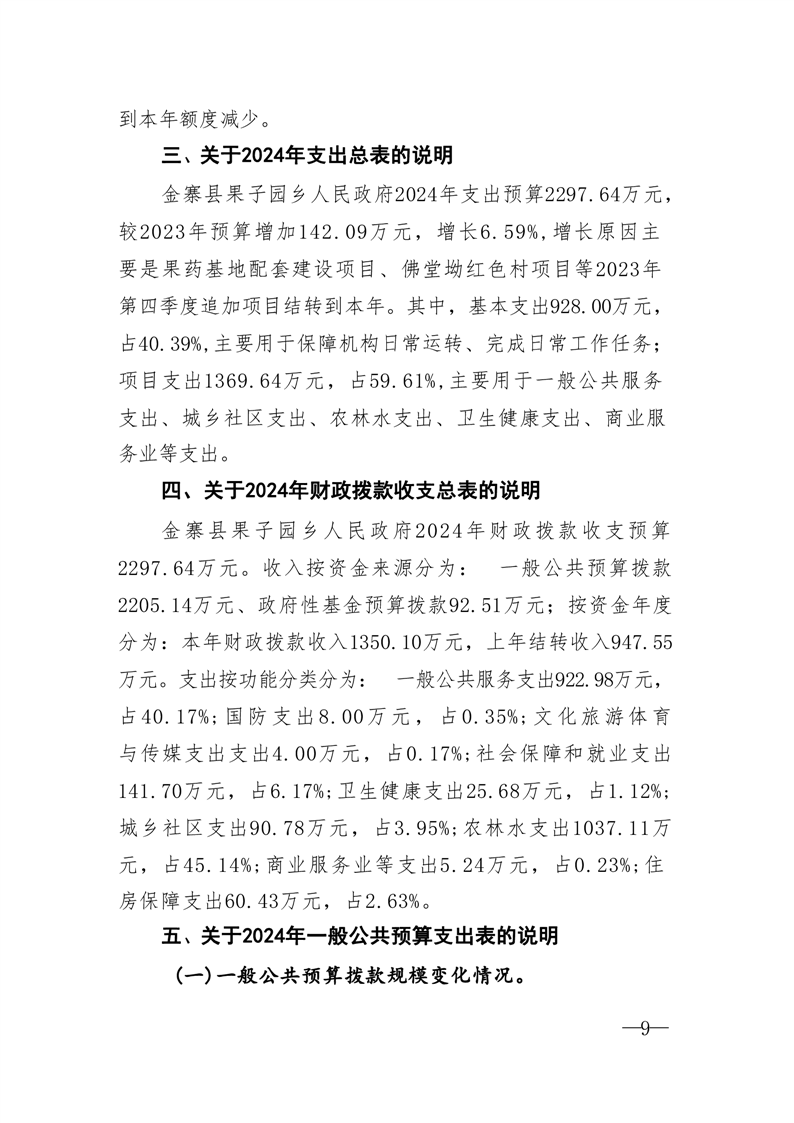 到本年额度减少。

三、关于2024年支出总表的说明

金寨县果子园乡人民政府2024年支出预算2297.64万元，较2023年预算增加142.09万元，增长6.59%,增长原因主要是果药基地配套建设项目、佛堂坳红色村项目等2023年第四季度追加项目结转到本年。其中，基本支出928.00万元，占40.39%,主要用于保障机构日常运转、完成日常工作任务；项目支出1369.64万元，占59.61%,主要用于一般公共服务支出、城乡社区支出、农林水支出、卫生健康支出、商业服务业等支出。

四、关于2024年财政拨款收支总表的说明

金寨县果子园乡人民政府2024年财政拨款收支预算2297.64万元。收入按资金来源分为： 一般公共预算拨款2205.14万元、政府性基金预算拨款92.51万元；按资金年度分为：本年财政拨款收入1350.10万元，上年结转收入947.55万元。支出按功能分类分为： 一般公共服务支出922.98万元，占40.17%;国防支出8.00万元，占0.35%;文化旅游体育与传媒支出支出4.00万元，占0.17%;社会保障和就业支出141.70万元，占6.17%;卫生健康支出25.68万元，占1.12%;城乡社区支出90.78万元，占3.95%;农林水支出1037.11万元，占45.14%;商业服务业等支出5.24万元，占0.23%;住房保障支出60.43万元，占2.63%。

五、关于2024年一般公共预算支出表的说明

(一)一般公共预算拨款规模变化情况。

—9—